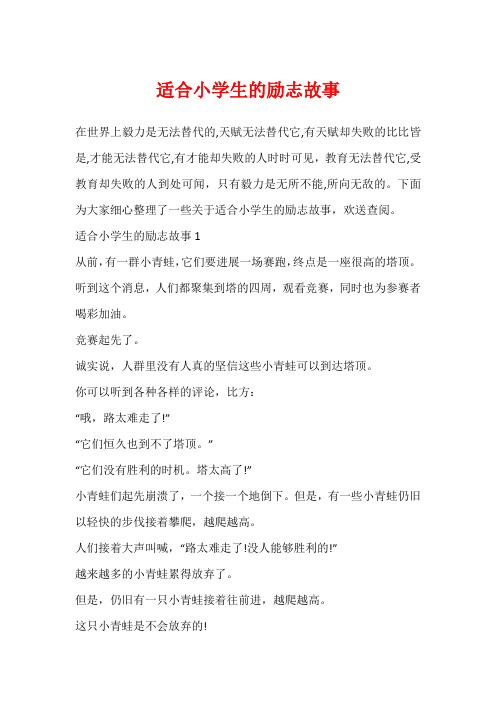 适合小学生的励志故事

在世界上毅力是无法替代的,天赋无法替代它,有天赋却失败的比比皆是,才能无法替代它,有才能却失败的人时时可见，教育无法替代它,受教育却失败的人到处可闻，只有毅力是无所不能,所向无敌的。下面为大家细心整理了一些关于适合小学生的励志故事，欢送查阅。

适合小学生的励志故事 1

从前,有一群小青蛙,它们要进展一场赛跑,终点是一座很高的塔顶。听到这个消息，人们都聚集到塔的四周，观看竞赛，同时也为参赛者喝彩加油。

竞赛起先了。

诚实说，人群里没有人真的坚信这些小青蛙可以到达塔顶。

你可以听到各种各样的评论，比方：

“哦，路太难走了!”

“它们恒久也到不了塔顶。”

“它们没有胜利的时机。塔太高了!”

小青蛙们起先崩溃了，一个接一个地倒下。但是，有一些小青蛙仍旧以轻快的步伐接着攀爬，越爬越高。

人们接着大声叫喊，“路太难走了!没人能够胜利的!”

越来越多的小青蛙累得放弃了。

但是，仍旧有一只小青蛙接着往前进，越爬越高。

这只小青蛙是不会放弃的!